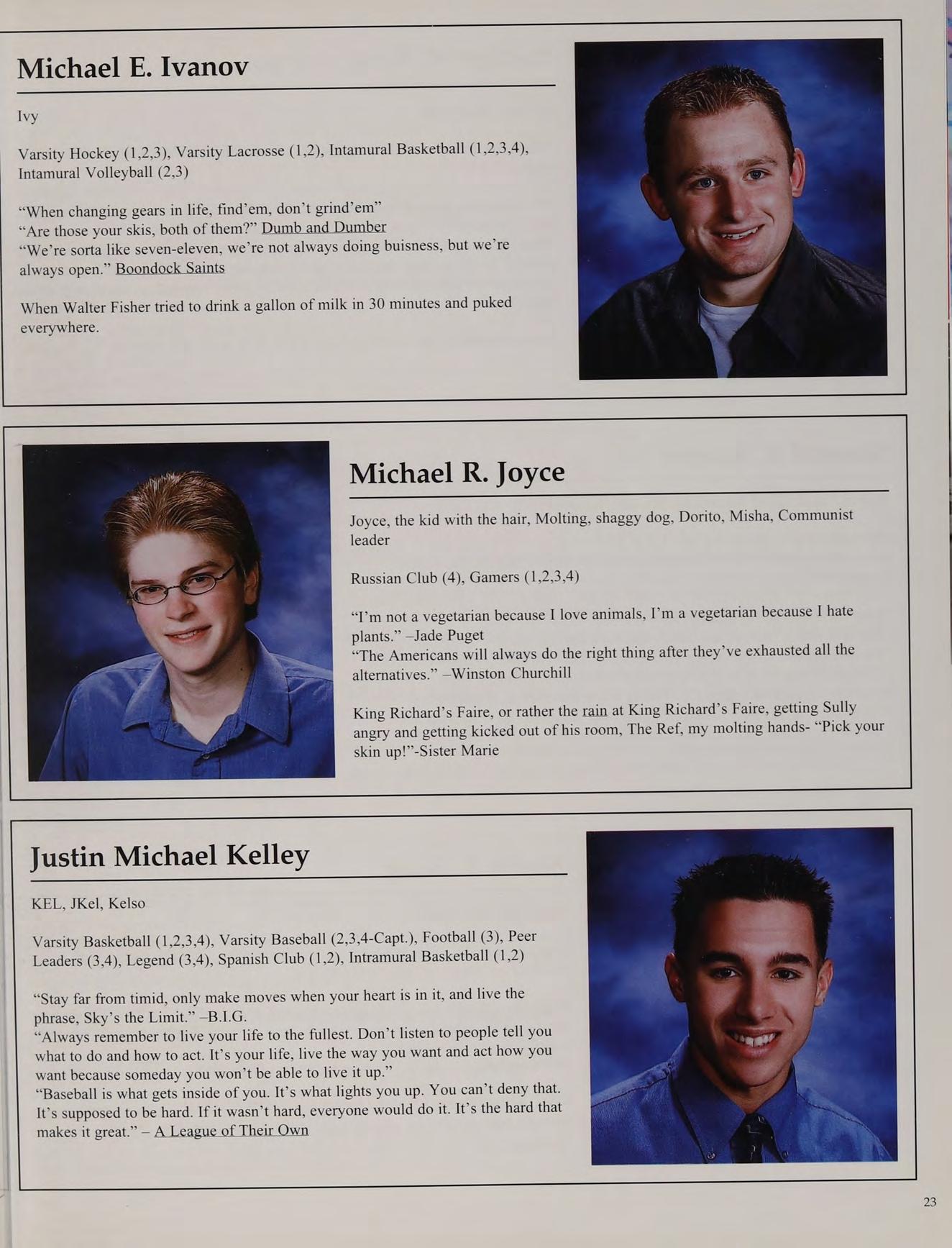 Michael E. Ivanov

Ivy

Varsity Hockey (1,2,3), Varsity Lacrosse (1,2), Intamural Basketball (1,2,3,4), Intamural Volleyball (2,3)

"When changing gears in life, find'em, don't grind'em"
"Are those your skis, both of them?" Dumb and Dumber
"We're sorta like seven-eleven, we're not always doing buisness, but we're always open." Boondock Saints

When Walter Fisher tried to drink a gallon of milk in 30 minutes and puked everywhere.

Michael R. Joyce

Joyce, the kid with the hair, Molting, shaggy dog, Dorito, Misha, Communist leader

Russian Club (4), Gamers (1,2,3,4)

"I'm not a vegetarian because I love animals, I'm a vegetarian because I hate plants." –Jade Puget
"The Americans will always do the right thing after they've exhausted all the alternatives." –Winston Churchill

King Richard's Faire, or rather the rain at King Richard's Faire, getting Sully angry and getting kicked out of his room, The Ref, my molting hands- "Pick your skin up!"-Sister Marie

Justin Michael Kelley

KEL, JKel, Kelso

Varsity Basketball (1,2,3,4), Varsity Baseball (2,3,4-Capt.), Football (3), Peer Leaders (3,4), Legend (3,4), Spanish Club (1,2), Intramural Basketball (1,2)

"Stay far from timid, only make moves when your heart is in it, and live the phrase, Sky's the Limit." –B.I.G.
"Always remember to live your life to the fullest. Don't listen to people tell you what to do and how to act. It's your life, live the way you want and act how you want because someday you won't be able to live it up."
"Baseball is what gets inside of you. It's what lights you up. You can't deny that. It's supposed to be hard. If it wasn't hard, everyone would do it. It's the hard that makes it great." – A League of Their Own

23